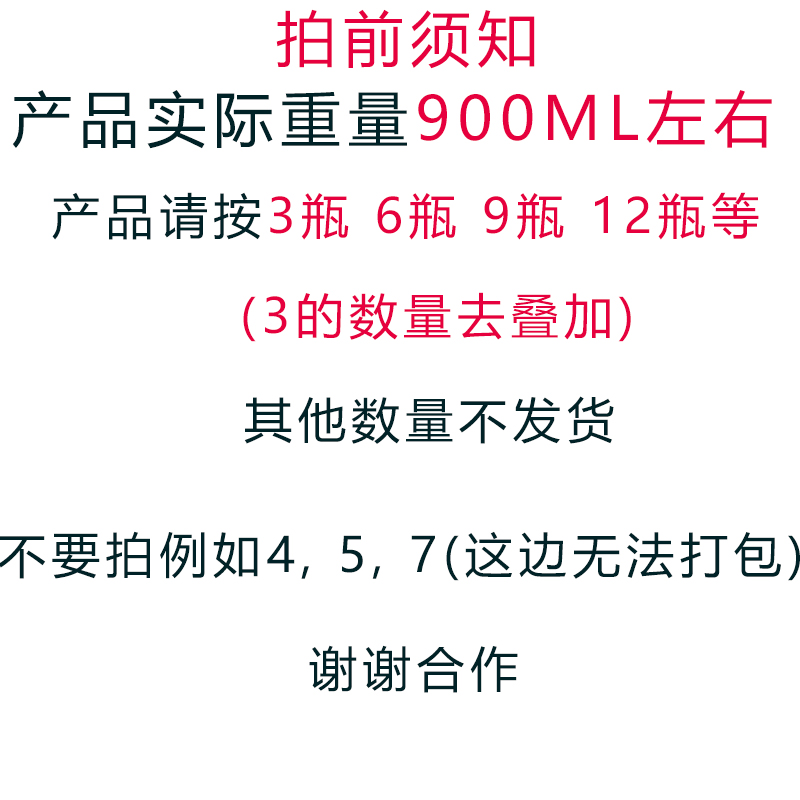 拍前须知

产品实际重量900ML左右

产品请按3瓶 6瓶 9瓶 12瓶等

(3的数量去叠加)

其他数量不发货

不要拍例如4，5，7(这边无法打包)

谢谢合作